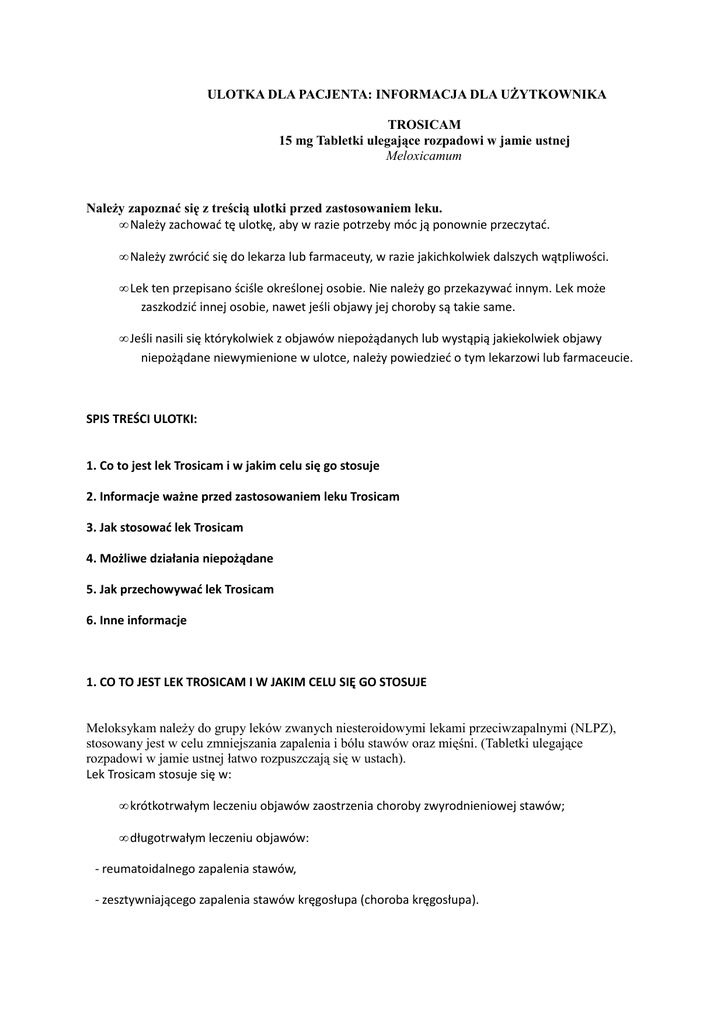 ULOTKA DLA PACJENTA: INFORMACJA DLA UŻYTKOWNIKA

TROSICAM
15 mg Tabletki ulegające rozpadowi w jamie ustnej
Meloxicamum

Należy zapoznać się z treścią ulotki przed zastosowaniem leku.
∞Należy zachować tę ulotkę, aby w razie potrzeby móc ją ponownie przeczytać.

∞Należy zwrócić się do lekarza lub farmaceuty, w razie jakichkolwiek dalszych wątpliwości.

∞Lek ten przepisano ściśle określonej osobie. Nie należy go przekazywać innym. Lek może zaszkodzić innej osobie, nawet jeśli objawy jej choroby są takie same.

∞Jeśli nasili się którykolwiek z objawów niepożądanych lub wystąpią jakiekolwiek objawy niepożądane niewymienione w ulotce, należy powiedzieć o tym lekarzowi lub farmaceucie.

SPIS TREŚCI ULOTKI:

1. Co to jest lek Trosicam i w jakim celu się go stosuje

2. Informacje ważne przed zastosowaniem leku Trosicam

3. Jak stosować lek Trosicam

4. Możliwe działania niepożądane

5. Jak przechowywać lek Trosicam

6. Inne informacje

1. CO TO JEST LEK TROSICAM I W JAKIM CELU SIĘ GO STOSUJE

Meloksykam należy do grupy leków zwanych niesteroidowymi lekami przeciwzapalnymi (NLPZ), stosowany jest w celu zmniejszania zapalenia i bólu stawów oraz mięśni. (Tabletki ulegające rozpadowi w jamie ustnej łatwo rozpuszczają się w ustach).
Lek Trosicam stosuje się w:

∞krótkotrwałym leczeniu objawów zaostrzenia choroby zwyrodnieniowej stawów;

∞długotrwałym leczeniu objawów:

- reumatoidalnego zapalenia stawów,

- zesztywniającego zapalenia stawów kręgosłupa (choroba kręgosłupa).